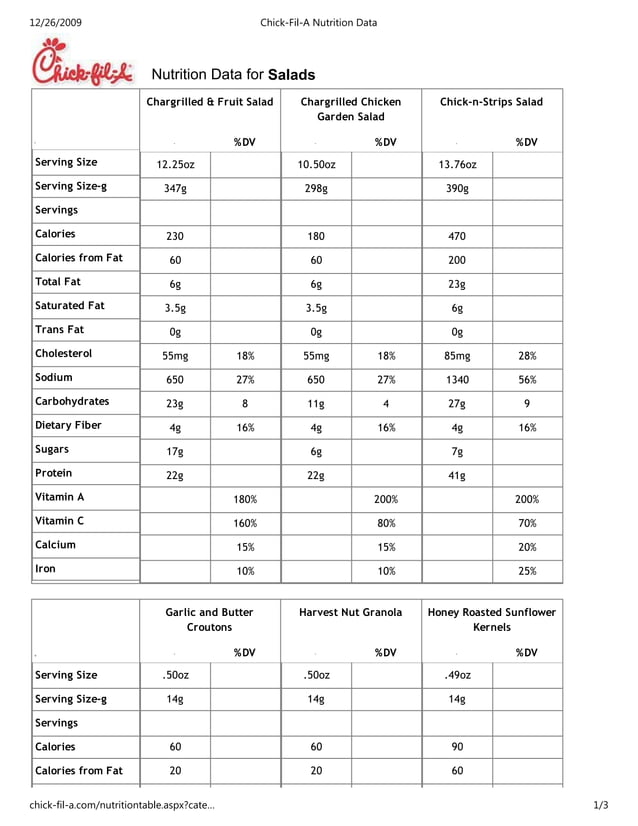 12/26/2009 Chick-Fil-A Nutrition Data

Chick-fil-A Nutrition Data for **Salads**

| | Chargrilled & Fruit Salad | | Chargrilled Chicken Garden Salad | | Chick-n-Strips Salad | |
|---|---|---|---|---|---|---|
| | | %DV | | %DV | | %DV |
| Serving Size | 12.25oz | | 10.50oz | | 13.76oz | |
| Serving Size-g | 347g | | 298g | | 390g | |
| Servings | | | | | | |
| Calories | 230 | | 180 | | 470 | |
| Calories from Fat | 60 | | 60 | | 200 | |
| Total Fat | 6g | | 6g | | 23g | |
| Saturated Fat | 3.5g | | 3.5g | | 6g | |
| Trans Fat | 0g | | 0g | | 0g | |
| Cholesterol | 55mg | 18% | 55mg | 18% | 85mg | 28% |
| Sodium | 650 | 27% | 650 | 27% | 1340 | 56% |
| Carbohydrates | 23g | 8 | 11g | 4 | 27g | 9 |
| Dietary Fiber | 4g | 16% | 4g | 16% | 4g | 16% |
| Sugars | 17g | | 6g | | 7g | |
| Protein | 22g | | 22g | | 41g | |
| Vitamin A | | 180% | | 200% | | 200% |
| Vitamin C | | 160% | | 80% | | 70% |
| Calcium | | 15% | | 15% | | 20% |
| Iron | | 10% | | 10% | | 25% |

| | Garlic and Butter Croutons | | Harvest Nut Granola | | Honey Roasted Sunflower Kernels | |
|---|---|---|---|---|---|---|
| | | %DV | | %DV | | %DV |
| Serving Size | .50oz | | .50oz | | .49oz | |
| Serving Size-g | 14g | | 14g | | 14g | |
| Servings | | | | | | |
| Calories | 60 | | 60 | | 90 | |
| Calories from Fat | 20 | | 20 | | 60 | |

chick-fil-a.com/nutritiontable.aspx?cate... 1/3